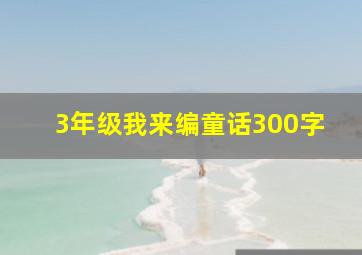 3年级我来编童话300字